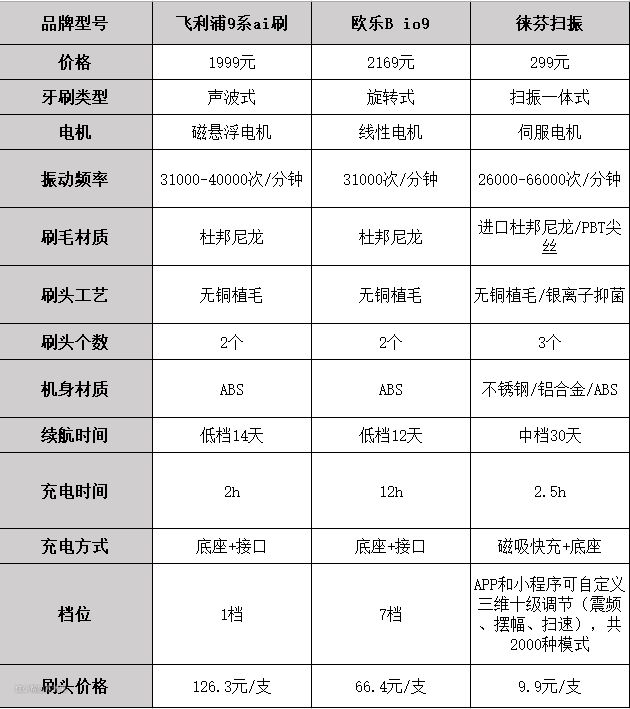 | 品牌型号 | 飞利浦9系ai刷 | 欧乐B io9 | 徕芬扫振 |
|---|---|---|---|
| 价格 | 1999元 | 2169元 | 299元 |
| 牙刷类型 | 声波式 | 旋转式 | 扫振一体式 |
| 电机 | 磁悬浮电机 | 线性电机 | 伺服电机 |
| 振动频率 | 31000-40000次/分钟 | 31000次/分钟 | 26000-66000次/分钟 |
| 刷毛材质 | 杜邦尼龙 | 杜邦尼龙 | 进口杜邦尼龙/PBT尖丝 |
| 刷头工艺 | 无铜植毛 | 无铜植毛 | 无铜植毛/银离子抑菌 |
| 刷头个数 | 2个 | 2个 | 3个 |
| 机身材质 | ABS | ABS | 不锈钢/铝合金/ABS |
| 续航时间 | 低档14天 | 低档12天 | 中档30天 |
| 充电时间 | 2h | 12h | 2.5h |
| 充电方式 | 底座+接口 | 底座+接口 | 磁吸快充+底座 |
| 档位 | 1档 | 7档 | APP和小程序可自定义三维十级调节（震频、摆幅、扫速），共2000种模式 |
| 刷头价格 | 126.3元/支 | 66.4元/支 | 9.9元/支 |